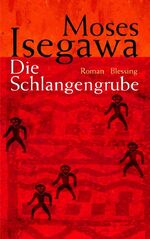 Moses Isegawa

Die Schlangengrube

Roman Blessing